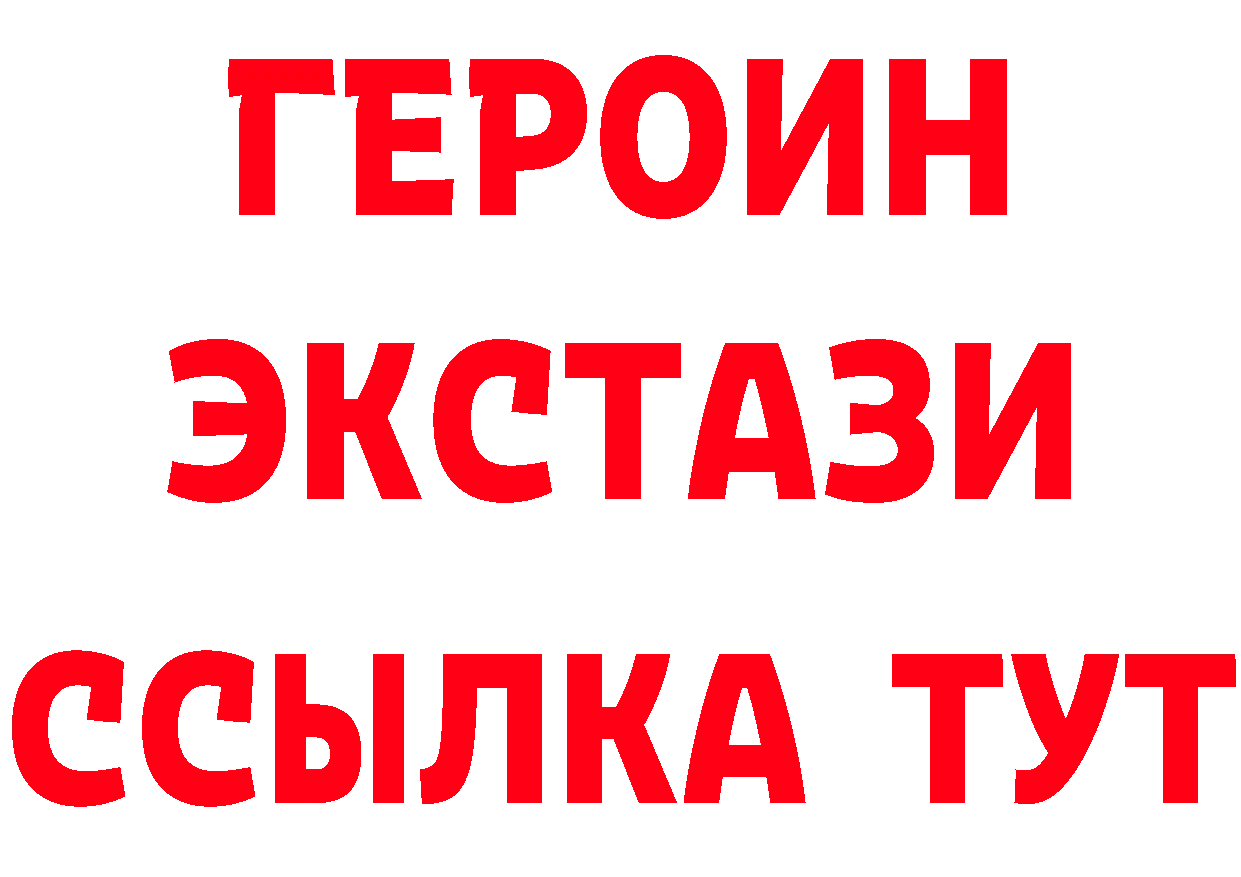 ГЕРОИН
ЭКСТАЗИ
ССЫЛКА ТУТ